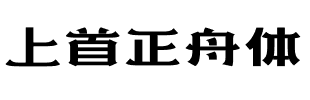 上首正舟体